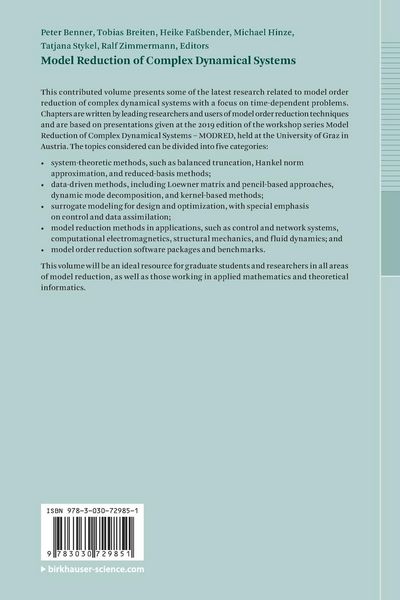 Peter Benner, Tobias Breiten, Heike Faßbender, Michael Hinze, Tatjana Stykel, Ralf Zimmermann, Editors

Model Reduction of Complex Dynamical Systems

This contributed volume presents some of the latest research related to model order reduction of complex dynamical systems with a focus on time-dependent problems. Chapters are written by leading researchers and users of model order reduction techniques and are based on presentations given at the 2019 edition of the workshop series Model Reduction of Complex Dynamical Systems – MODRED, held at the University of Graz in Austria. The topics considered can be divided into five categories:

• system-theoretic methods, such as balanced truncation, Hankel norm approximation, and reduced-basis methods;
• data-driven methods, including Loewner matrix and pencil-based approaches, dynamic mode decomposition, and kernel-based methods;
• surrogate modeling for design and optimization, with special emphasis on control and data assimilation;
• model reduction methods in applications, such as control and network systems, computational electromagnetics, structural mechanics, and fluid dynamics; and
• model order reduction software packages and benchmarks.

This volume will be an ideal resource for graduate students and researchers in all areas of model reduction, as well as those working in applied mathematics and theoretical informatics.

ISBN 978-3-030-72985-1

9 783030 729851

▸ birkhauser-science.com